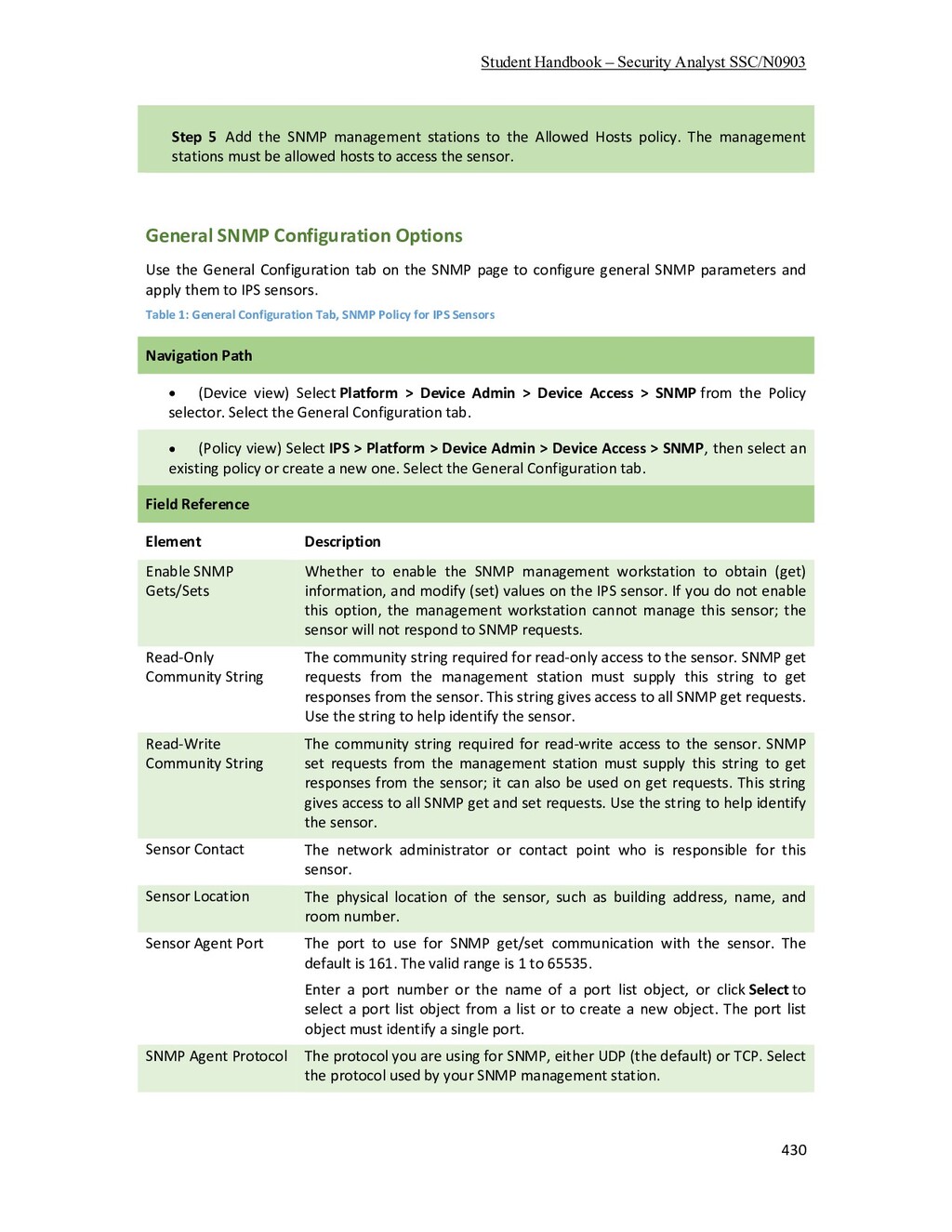 Student Handbook – Security Analyst SSC/N0903

Step 5 Add the SNMP management stations to the Allowed Hosts policy. The management stations must be allowed hosts to access the sensor.

General SNMP Configuration Options

Use the General Configuration tab on the SNMP page to configure general SNMP parameters and apply them to IPS sensors.

Table 1: General Configuration Tab, SNMP Policy for IPS Sensors

Navigation Path

• (Device view) Select Platform > Device Admin > Device Access > SNMP from the Policy selector. Select the General Configuration tab.

• (Policy view) Select IPS > Platform > Device Admin > Device Access > SNMP, then select an existing policy or create a new one. Select the General Configuration tab.

Field Reference

| Element | Description |
|---|---|
| Enable SNMP Gets/Sets | Whether to enable the SNMP management workstation to obtain (get) information, and modify (set) values on the IPS sensor. If you do not enable this option, the management workstation cannot manage this sensor; the sensor will not respond to SNMP requests. |
| Read-Only Community String | The community string required for read-only access to the sensor. SNMP get requests from the management station must supply this string to get responses from the sensor. This string gives access to all SNMP get requests. Use the string to help identify the sensor. |
| Read-Write Community String | The community string required for read-write access to the sensor. SNMP set requests from the management station must supply this string to get responses from the sensor; it can also be used on get requests. This string gives access to all SNMP get and set requests. Use the string to help identify the sensor. |
| Sensor Contact | The network administrator or contact point who is responsible for this sensor. |
| Sensor Location | The physical location of the sensor, such as building address, name, and room number. |
| Sensor Agent Port | The port to use for SNMP get/set communication with the sensor. The default is 161. The valid range is 1 to 65535. Enter a port number or the name of a port list object, or click Select to select a port list object from a list or to create a new object. The port list object must identify a single port. |
| SNMP Agent Protocol | The protocol you are using for SNMP, either UDP (the default) or TCP. Select the protocol used by your SNMP management station. |

430